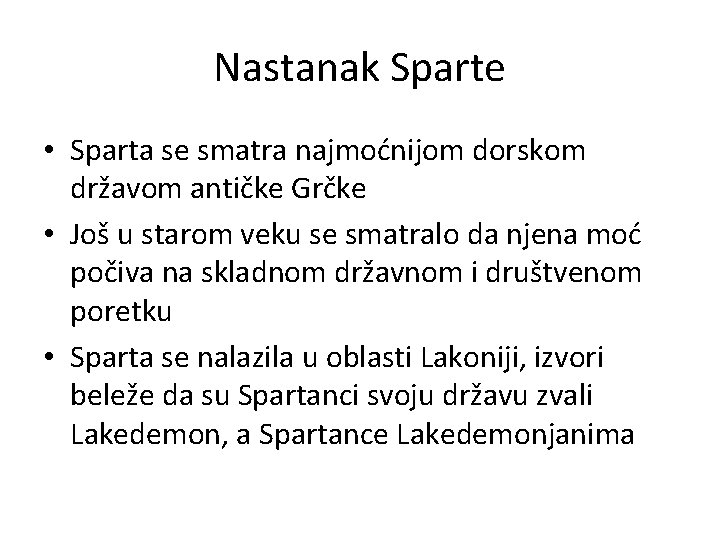 Nastanak Sparte

• Sparta se smatra najmoćnijom dorskom državom antičke Grčke
• Još u starom veku se smatralo da njena moć počiva na skladnom državnom i društvenom poretku
• Sparta se nalazila u oblasti Lakoniji, izvori beleže da su Spartanci svoju državu zvali Lakedemon, a Spartance Lakedemonjanima